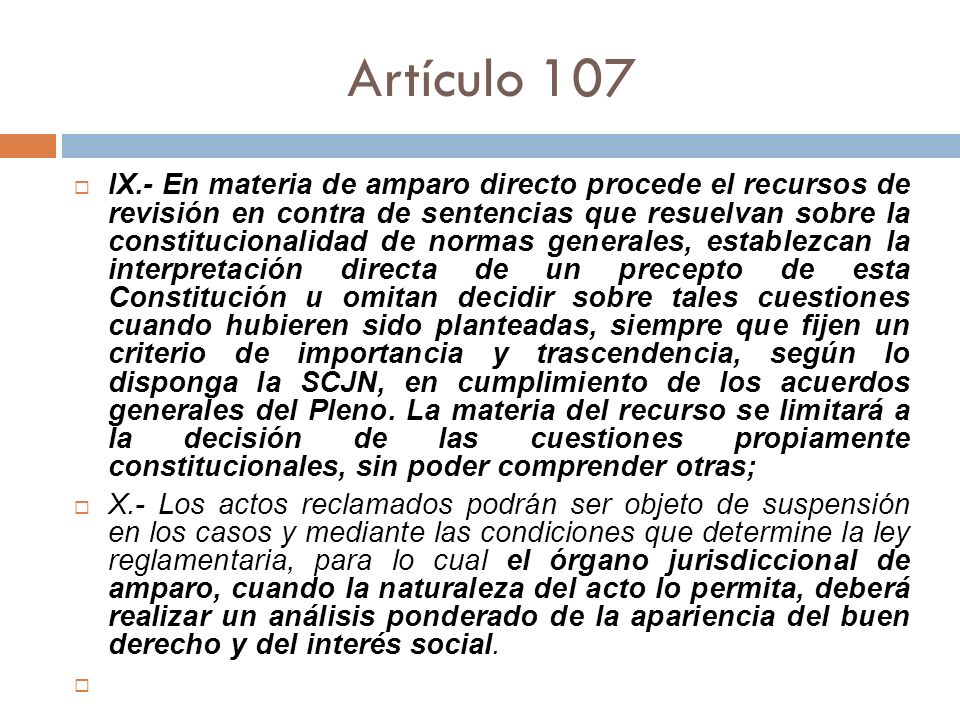 Artículo 107

IX.- En materia de amparo directo procede el recursos de revisión en contra de sentencias que resuelvan sobre la constitucionalidad de normas generales, establezcan la interpretación directa de un precepto de esta Constitución u omitan decidir sobre tales cuestiones cuando hubieren sido planteadas, siempre que fijen un criterio de importancia y trascendencia, según lo disponga la SCJN, en cumplimiento de los acuerdos generales del Pleno. La materia del recurso se limitará a la decisión de las cuestiones propiamente constitucionales, sin poder comprender otras;

X.- Los actos reclamados podrán ser objeto de suspensión en los casos y mediante las condiciones que determine la ley reglamentaria, para lo cual el órgano jurisdiccional de amparo, cuando la naturaleza del acto lo permita, deberá realizar un análisis ponderado de la apariencia del buen derecho y del interés social.